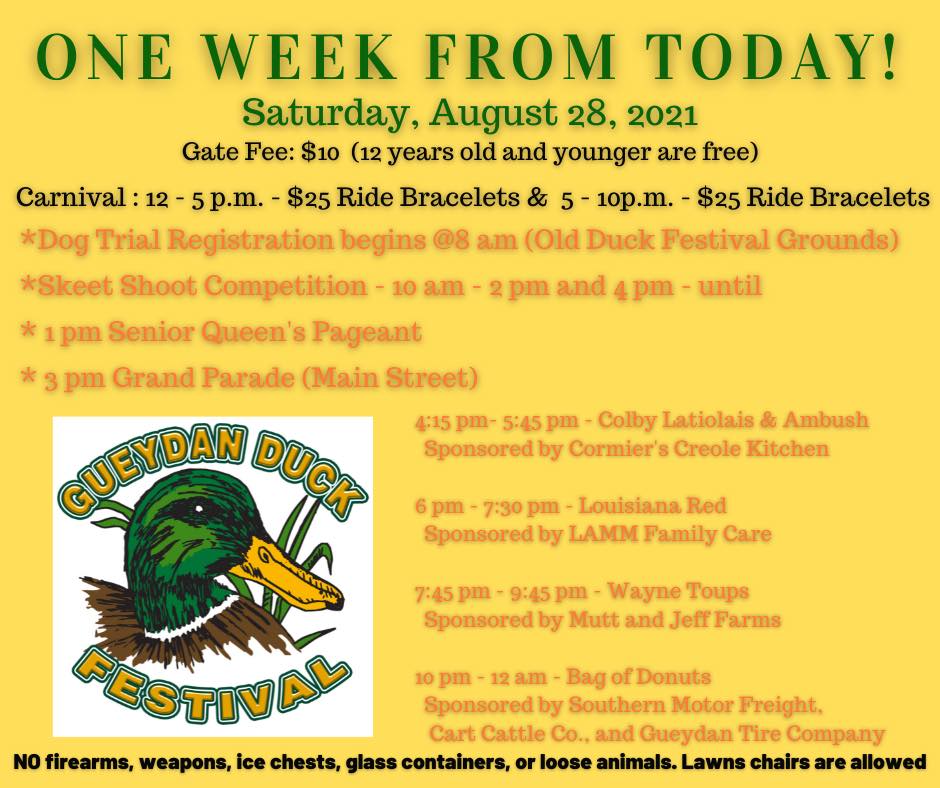 ONE WEEK FROM TODAY!
Saturday, August 28, 2021
Gate Fee: $10 (12 years old and younger are free)

Carnival : 12 - 5 p.m. - $25 Ride Bracelets & 5 - 10p.m. - $25 Ride Bracelets

*Dog Trial Registration begins @8 am (Old Duck Festival Grounds)

*Skeet Shoot Competition - 10 am - 2 pm and 4 pm - until

* 1 pm Senior Queen's Pageant

* 3 pm Grand Parade (Main Street)

GUEYDAN DUCK FESTIVAL

4:15 pm- 5:45 pm - Colby Latiolais & Ambush
Sponsored by Cormier's Creole Kitchen

6 pm - 7:30 pm - Louisiana Red
Sponsored by LAMM Family Care

7:45 pm - 9:45 pm - Wayne Toups
Sponsored by Mutt and Jeff Farms

10 pm - 12 am - Bag of Donuts
Sponsored by Southern Motor Freight, Cart Cattle Co., and Gueydan Tire Company

NO firearms, weapons, ice chests, glass containers, or loose animals. Lawns chairs are allowed